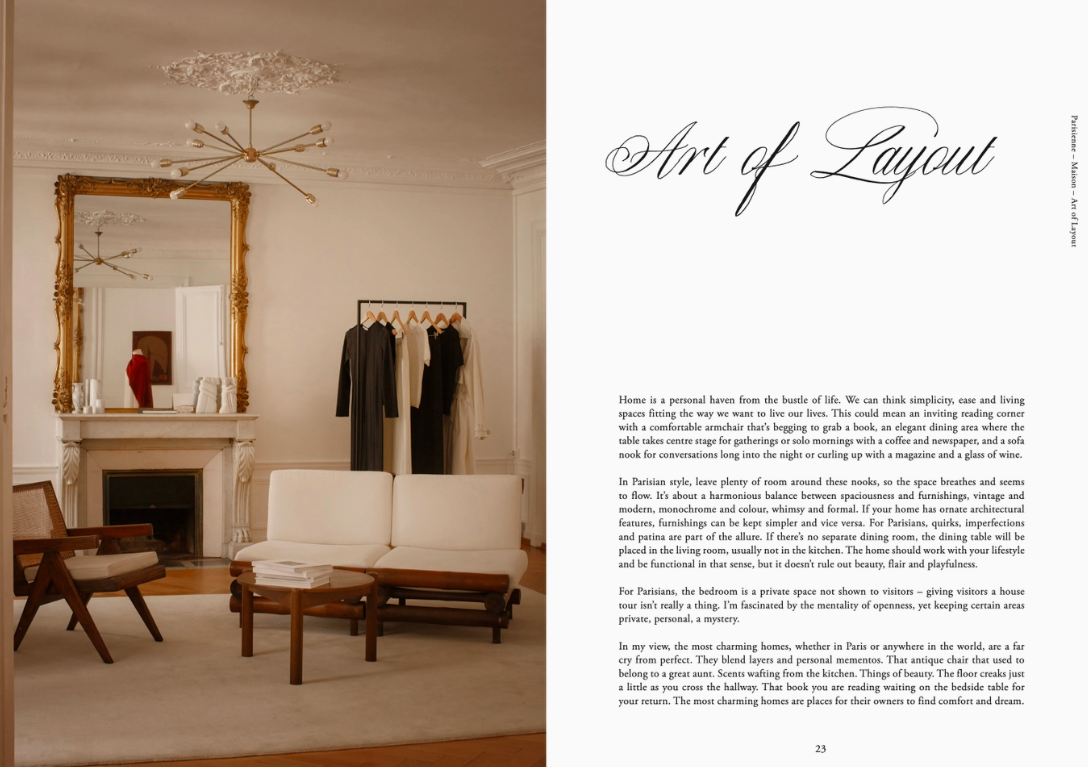 Parisienne – Maison – Art of Layout

Art of Layout

Home is a personal haven from the bustle of life. We can think simplicity, ease and living spaces fitting the way we want to live our lives. This could mean an inviting reading corner with a comfortable armchair that's begging to grab a book, an elegant dining area where the table takes centre stage for gatherings or solo mornings with a coffee and newspaper, and a sofa nook for conversations long into the night or curling up with a magazine and a glass of wine.

In Parisian style, leave plenty of room around these nooks, so the space breathes and seems to flow. It's about a harmonious balance between spaciousness and furnishings, vintage and modern, monochrome and colour, whimsy and formal. If your home has ornate architectural features, furnishings can be kept simpler and vice versa. For Parisians, quirks, imperfections and patina are part of the allure. If there's no separate dining room, the dining table will be placed in the living room, usually not in the kitchen. The home should work with your lifestyle and be functional in that sense, but it doesn't rule out beauty, flair and playfulness.

For Parisians, the bedroom is a private space not shown to visitors – giving visitors a house tour isn't really a thing. I'm fascinated by the mentality of openness, yet keeping certain areas private, personal, a mystery.

In my view, the most charming homes, whether in Paris or anywhere in the world, are a far cry from perfect. They blend layers and personal mementos. That antique chair that used to belong to a great aunt. Scents wafting from the kitchen. Things of beauty. The floor creaks just a little as you cross the hallway. That book you are reading waiting on the bedside table for your return. The most charming homes are places for their owners to find comfort and dream.

23